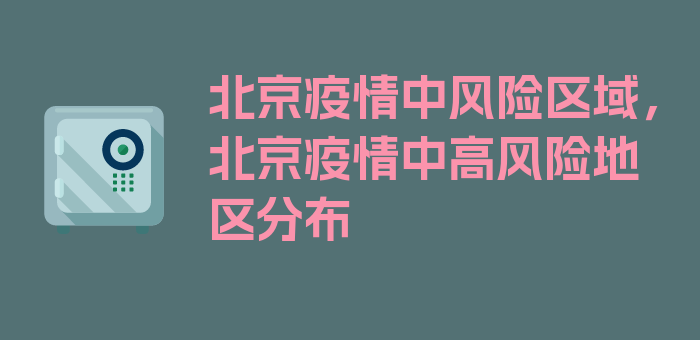 北京疫情中风险区域，北京疫情中高风险地区分布